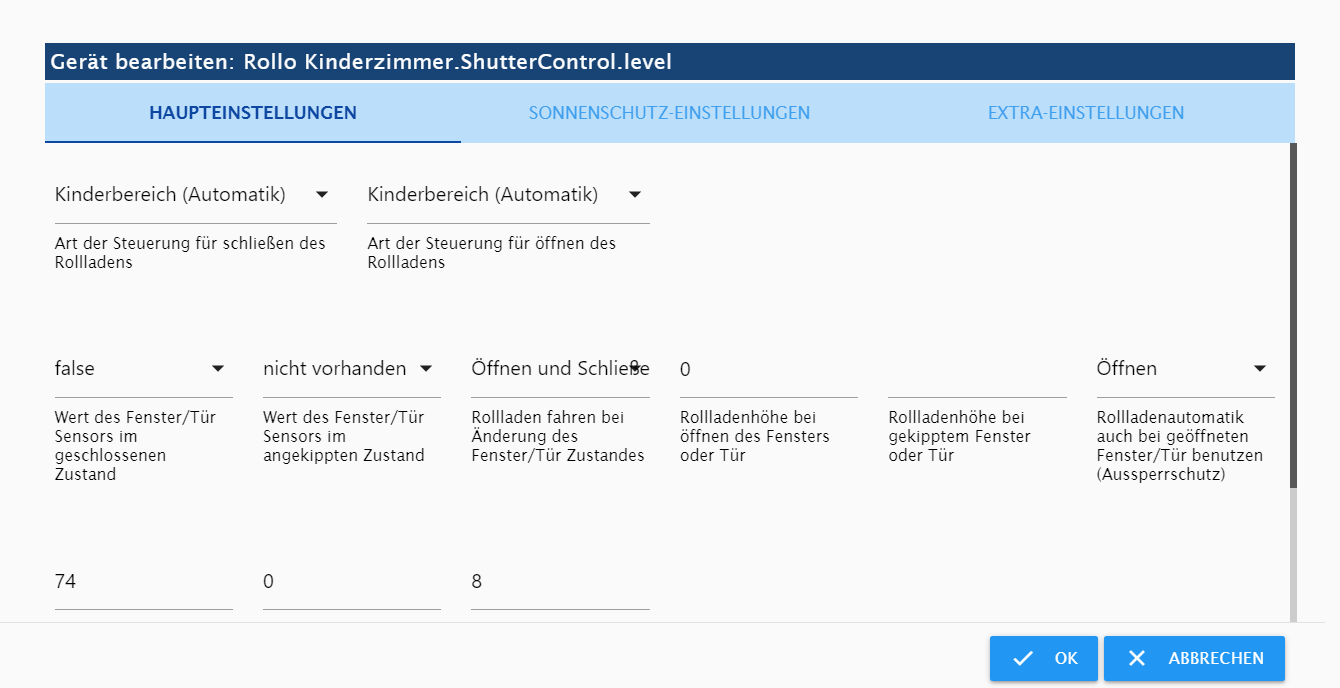 Gerät bearbeiten: Rollo Kinderzimmer.ShutterControl.level

HAUPTEINSTELLUNGEN
SONNENSCHUTZ-EINSTELLUNGEN
EXTRA-EINSTELLUNGEN

Kinderbereich (Automatik)
Art der Steuerung für schließen des Rollladens

Kinderbereich (Automatik)
Art der Steuerung für öffnen des Rollladens

false
Wert des Fenster/Tür Sensors im geschlossenen Zustand

nicht vorhanden
Wert des Fenster/Tür Sensors im angekippten Zustand

Öffnen und Schließe
Rollladen fahren bei Änderung des Fenster/Tür Zustandes

0
Rollladenhöhe bei öffnen des Fensters oder Tür

Rollladenhöhe bei gekipptem Fenster oder Tür

Öffnen
Rollladenautomatik auch bei geöffneten Fenster/Tür benutzen (Aussperrschutz)

74

0

8

OK
ABBRECHEN